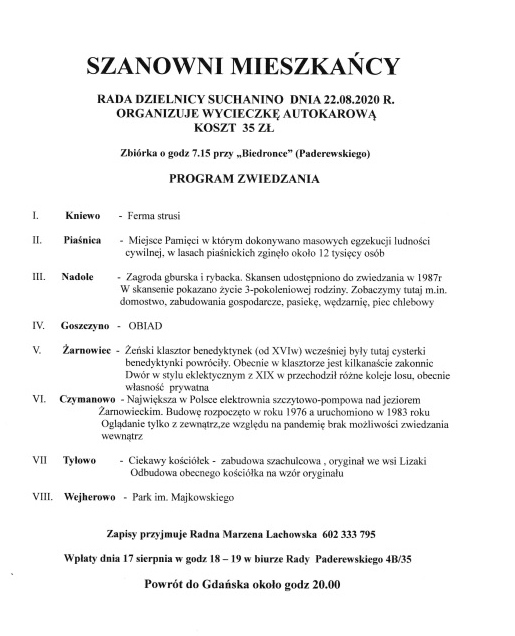 SZANOWNI MIESZKAŃCY

RADA DZIELNICY SUCHANINO DNIA 22.08.2020 R.
ORGANIZUJE WYCIECZKĘ AUTOKAROWĄ
KOSZT 35 ZŁ

Zbiórka o godz 7.15 przy „Biedronce" (Paderewskiego)

PROGRAM ZWIEDZANIA

I. Kniewo - Ferma strusi

II. Piaśnica - Miejsce Pamięci w którym dokonywano masowych egzekucji ludności cywilnej, w lasach piaśnickich zginęło około 12 tysięcy osób

III. Nadole - Zagroda gburska i rybacka. Skansen udostępniono do zwiedzania w 1987r W skansenie pokazano życie 3-pokoleniowej rodziny. Zobaczymy tutaj m.in. domostwo, zabudowania gospodarcze, pasiekę, wędzarnię, piec chlebowy

IV. Goszczyno - OBIAD

V. Żarnowiec - Żeński klasztor benedyktynek (od XVIw) wcześniej były tutaj cysterki benedyktynki powróciły. Obecnie w klasztorze jest kilkanaście zakonnic Dwór w stylu eklektycznym z XIX w przechodził różne koleje losu, obecnie własność prywatna

VI. Czymanowo - Największa w Polsce elektrownia szczytowo-pompowa nad jeziorem Żarnowieckim. Budowę rozpoczęto w roku 1976 a uruchomiono w 1983 roku Oglądanie tylko z zewnątrz,ze względu na pandemię brak możliwości zwiedzania wewnątrz

VII Tyłowo - Ciekawy kościółek - zabudowa szachulcowa , oryginał we wsi Lizaki Odbudowa obecnego kościółka na wzór oryginału

VIII. Wejherowo - Park im. Majkowskiego

Zapisy przyjmuje Radna Marzena Lachowska 602 333 795

Wpłaty dnia 17 sierpnia w godz 18 – 19 w biurze Rady Paderewskiego 4B/35

Powrót do Gdańska około godz 20.00